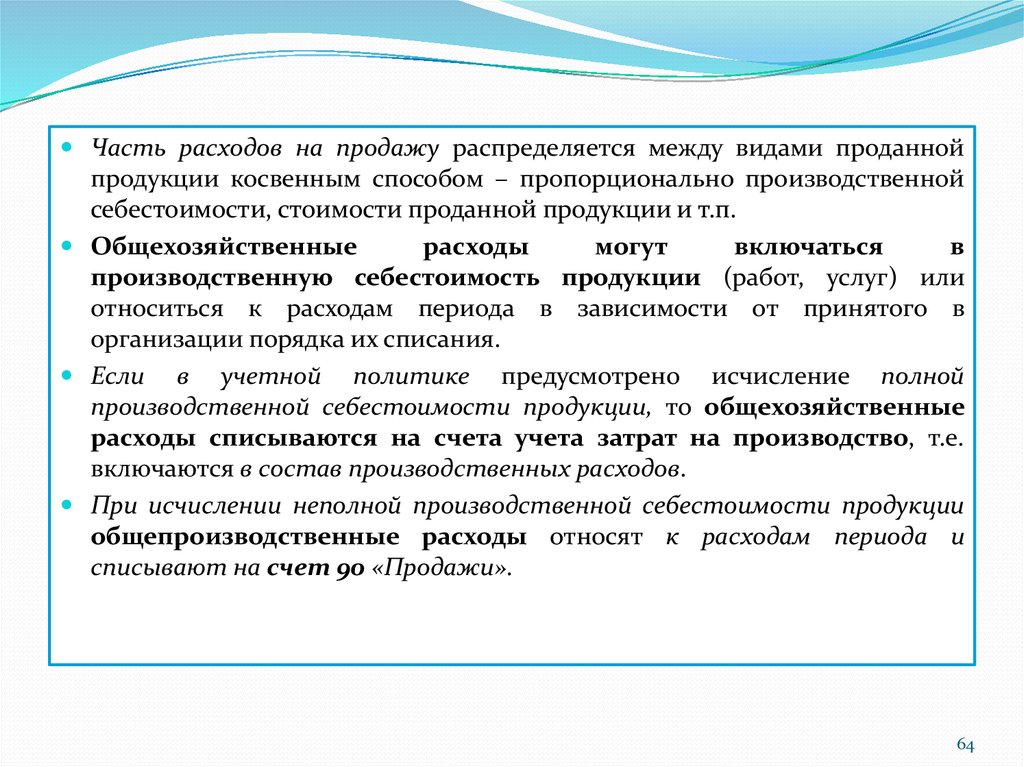 Часть расходов на продажу распределяется между видами проданной продукции косвенным способом – пропорционально производственной себестоимости, стоимости проданной продукции и т.п.

Общехозяйственные расходы могут включаться в производственную себестоимость продукции (работ, услуг) или относиться к расходам периода в зависимости от принятого в организации порядка их списания.

Если в учетной политике предусмотрено исчисление полной производственной себестоимости продукции, то общехозяйственные расходы списываются на счета учета затрат на производство, т.е. включаются в состав производственных расходов.

При исчислении неполной производственной себестоимости продукции общепроизводственные расходы относят к расходам периода и списывают на счет 90 «Продажи».

64